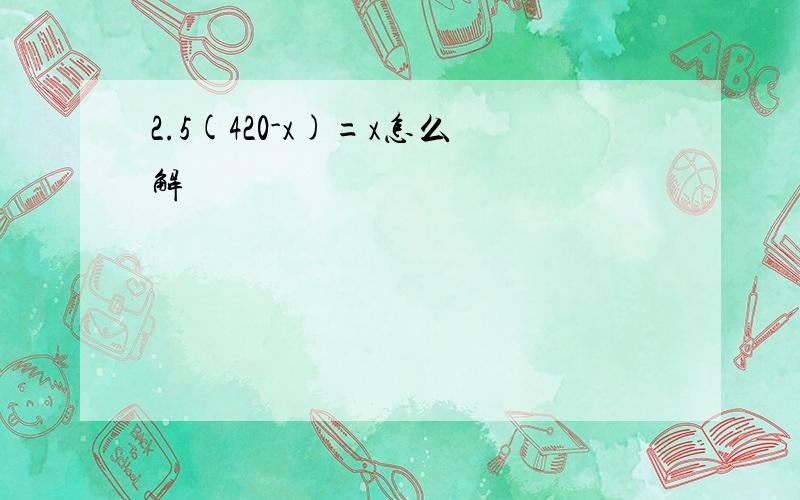 $2.5(420-x)=x$怎么解

ABC

Back to School